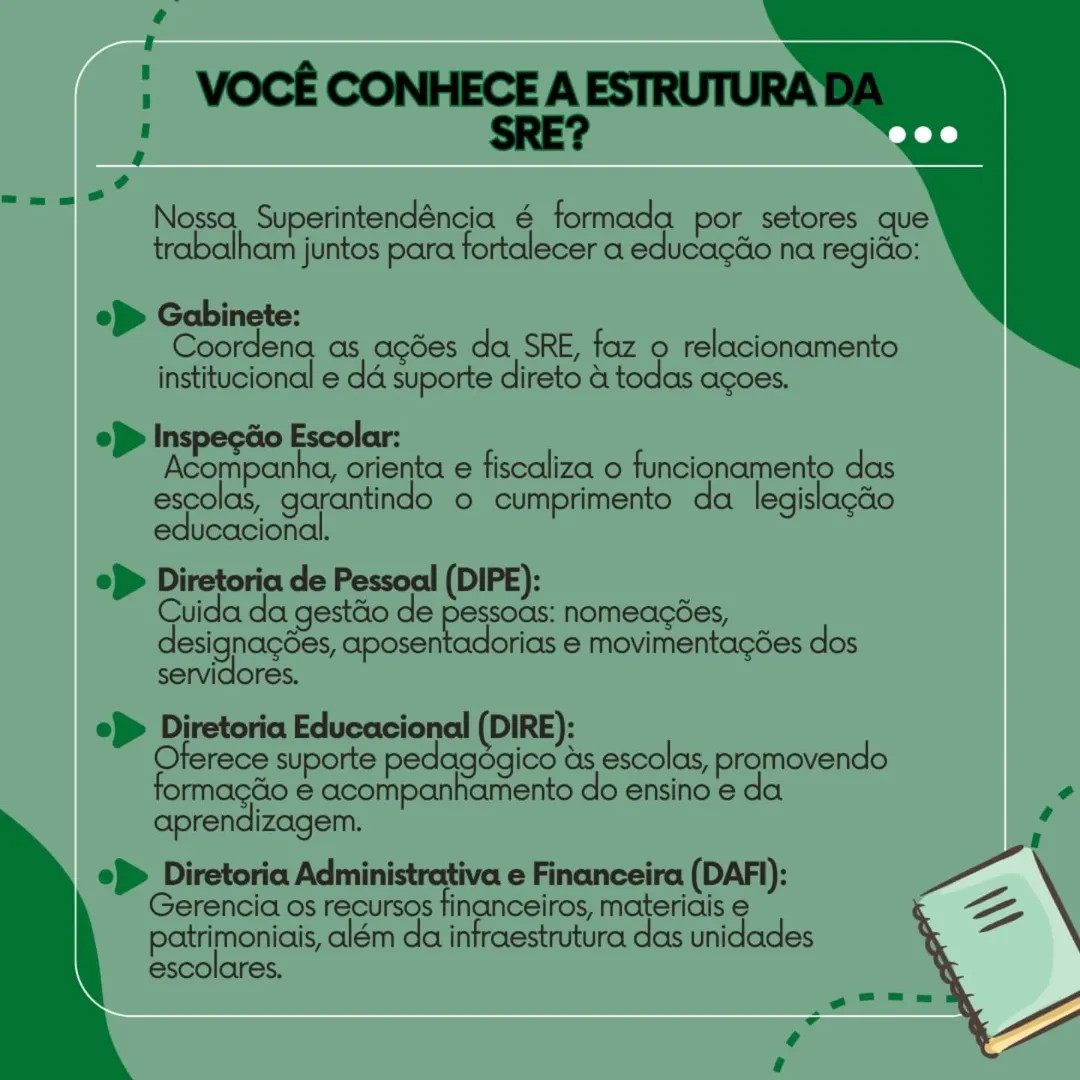 VOCÊ CONHECE A ESTRUTURA DA SRE?

Nossa Superintendência é formada por setores que trabalham juntos para fortalecer a educação na região:

Gabinete:
Coordena as ações da SRE, faz o relacionamento institucional e dá suporte direto à todas açoes.

Inspeção Escolar:
Acompanha, orienta e fiscaliza o funcionamento das escolas, garantindo o cumprimento da legislação educacional.

Diretoria de Pessoal (DIPE):
Cuida da gestão de pessoas: nomeações, designações, aposentadorias e movimentações dos servidores.

Diretoria Educacional (DIRE):
Oferece suporte pedagógico às escolas, promovendo formação e acompanhamento do ensino e da aprendizagem.

Diretoria Administrativa e Financeira (DAFI):
Gerencia os recursos financeiros, materiais e patrimoniais, além da infraestrutura das unidades escolares.